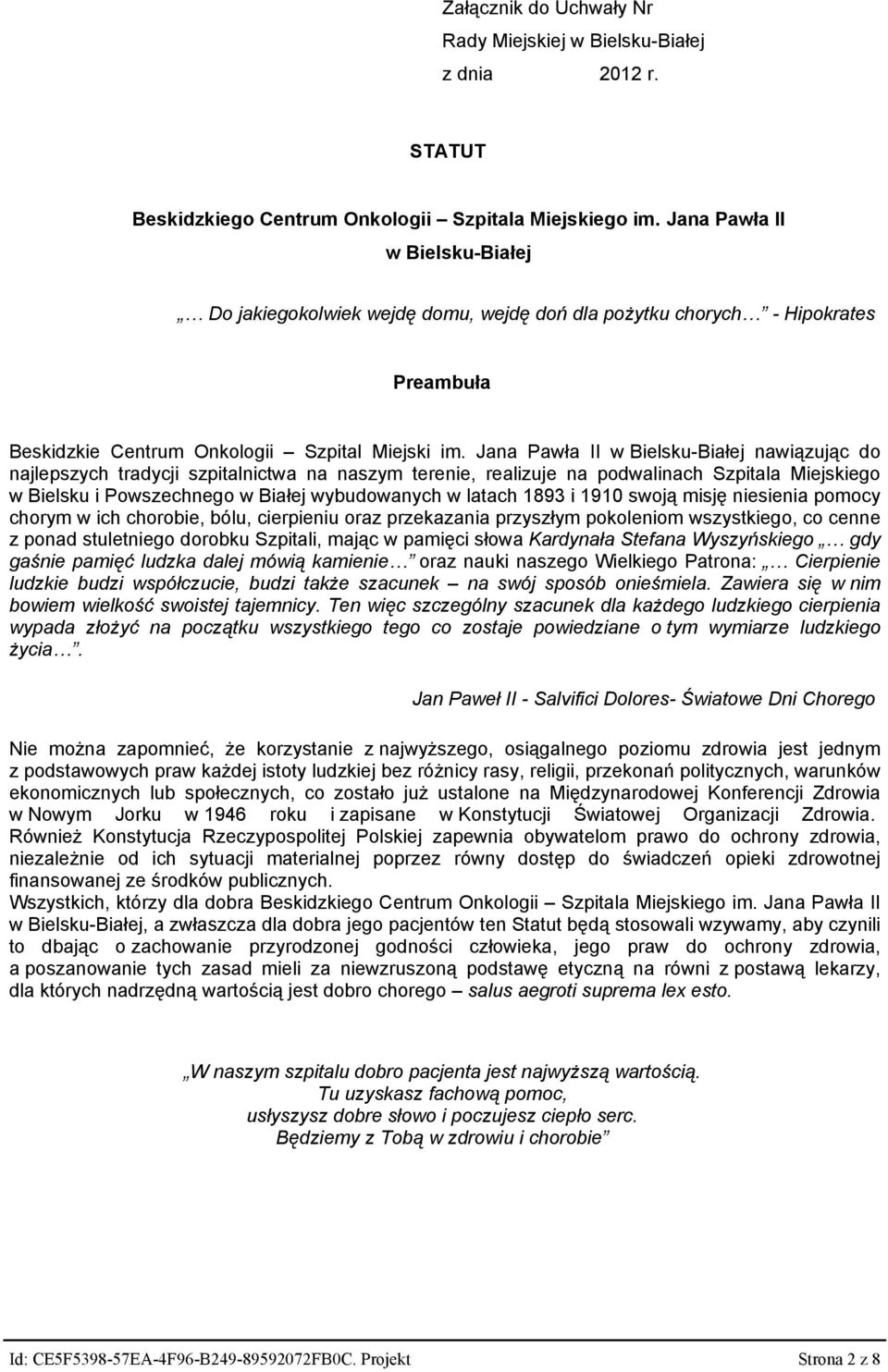 Załącznik do Uchwały Nr
Rady Miejskiej w Bielsku-Białej
z dnia 2012 r.

STATUT
Beskidzkiego Centrum Onkologii – Szpitala Miejskiego im. Jana Pawła II
w Bielsku-Białej

„… Do jakiegokolwiek wejdę domu, wejdę doń dla pożytku chorych…” - Hipokrates

Preambuła

Beskidzkie Centrum Onkologii – Szpital Miejski im. Jana Pawła II w Bielsku-Białej nawiązując do najlepszych tradycji szpitalnictwa na naszym terenie, realizuje na podwalinach Szpitala Miejskiego w Bielsku i Powszechnego w Białej wybudowanych w latach 1893 i 1910 swoją misję niesienia pomocy chorym w ich chorobie, bólu, cierpieniu oraz przekazania przyszłym pokoleniom wszystkiego, co cenne z ponad stuletniego dorobku Szpitali, mając w pamięci słowa Kardynała Stefana Wyszyńskiego „… gdy gaśnie pamięć ludzka dalej mówią kamienie…” oraz nauki naszego Wielkiego Patrona: „… Cierpienie ludzkie budzi współczucie, budzi także szacunek – na swój sposób onieśmiela. Zawiera się w nim bowiem wielkość swoistej tajemnicy. Ten więc szczególny szacunek dla każdego ludzkiego cierpienia wypada złożyć na początku wszystkiego tego co zostaje powiedziane o tym wymiarze ludzkiego życia…”.

Jan Paweł II - Salvifici Dolores- Światowe Dni Chorego

Nie można zapomnieć, że korzystanie z najwyższego, osiągalnego poziomu zdrowia jest jednym z podstawowych praw każdej istoty ludzkiej bez różnicy rasy, religii, przekonań politycznych, warunków ekonomicznych lub społecznych, co zostało już ustalone na Międzynarodowej Konferencji Zdrowia w Nowym Jorku w 1946 roku i zapisane w Konstytucji Światowej Organizacji Zdrowia. Również Konstytucja Rzeczypospolitej Polskiej zapewnia obywatelom prawo do ochrony zdrowia, niezależnie od ich sytuacji materialnej poprzez równy dostęp do świadczeń opieki zdrowotnej finansowanej ze środków publicznych.
Wszystkich, którzy dla dobra Beskidzkiego Centrum Onkologii – Szpitala Miejskiego im. Jana Pawła II w Bielsku-Białej, a zwłaszcza dla dobra jego pacjentów ten Statut będą stosowali wzywamy, aby czynili to dbając o zachowanie przyrodzonej godności człowieka, jego praw do ochrony zdrowia, a poszanowanie tych zasad mieli za niewzruszoną podstawę etyczną na równi z postawą lekarzy, dla których nadrzędną wartością jest dobro chorego – salus aegroti suprema lex esto.

„W naszym szpitalu dobro pacjenta jest najwyższą wartością.
Tu uzyskasz fachową pomoc,
usłyszysz dobre słowo i poczujesz ciepło serc.
Będziemy z Tobą w zdrowiu i chorobie”

Id: CE5F5398-57EA-4F96-B249-89592072FB0C. Projekt Strona 2 z 8